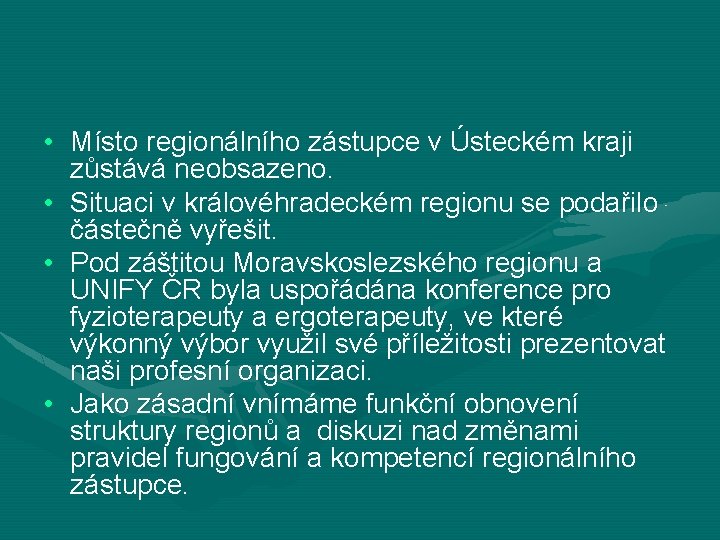 • Místo regionálního zástupce v Ústeckém kraji zůstává neobsazeno.

• Situaci v královéhradeckém regionu se podařilo částečně vyřešit.

• Pod záštitou Moravskoslezského regionu a UNIFY ČR byla uspořádána konference pro fyzioterapeuty a ergoterapeuty, ve které výkonný výbor využil své příležitosti prezentovat naši profesní organizaci.

• Jako zásadní vnímáme funkční obnovení struktury regionů a diskuzi nad změnami pravidel fungování a kompetencí regionálního zástupce.